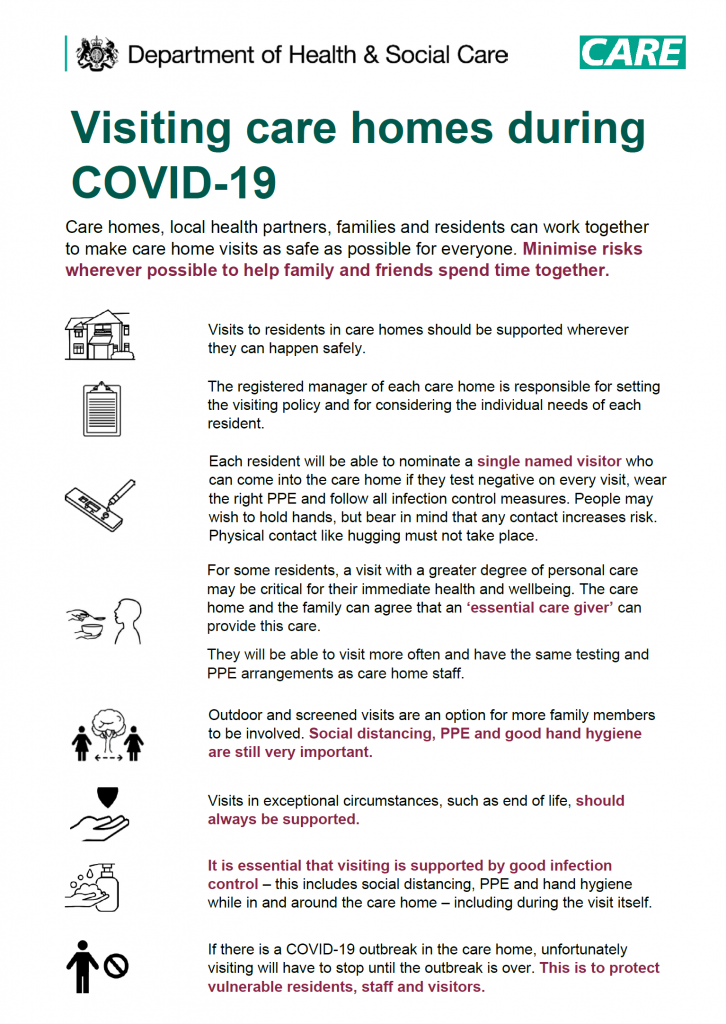 Department of Health & Social Care

CARE

Visiting care homes during COVID-19

Care homes, local health partners, families and residents can work together to make care home visits as safe as possible for everyone. Minimise risks wherever possible to help family and friends spend time together.

Visits to residents in care homes should be supported wherever they can happen safely.

The registered manager of each care home is responsible for setting the visiting policy and for considering the individual needs of each resident.

Each resident will be able to nominate a single named visitor who can come into the care home if they test negative on every visit, wear the right PPE and follow all infection control measures. People may wish to hold hands, but bear in mind that any contact increases risk. Physical contact like hugging must not take place.

For some residents, a visit with a greater degree of personal care may be critical for their immediate health and wellbeing. The care home and the family can agree that an 'essential care giver' can provide this care.

They will be able to visit more often and have the same testing and PPE arrangements as care home staff.

Outdoor and screened visits are an option for more family members to be involved. Social distancing, PPE and good hand hygiene are still very important.

Visits in exceptional circumstances, such as end of life, should always be supported.

It is essential that visiting is supported by good infection control – this includes social distancing, PPE and hand hygiene while in and around the care home – including during the visit itself.

If there is a COVID-19 outbreak in the care home, unfortunately visiting will have to stop until the outbreak is over. This is to protect vulnerable residents, staff and visitors.